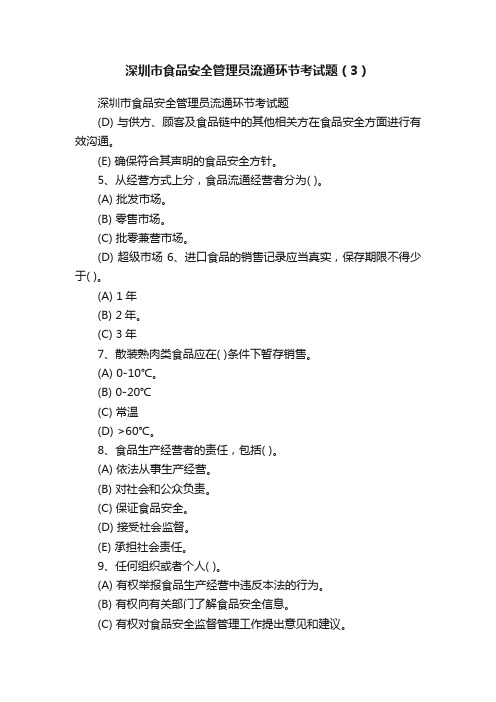 深圳市食品安全管理员流通环节考试题（3）

深圳市食品安全管理员流通环节考试题

(D) 与供方、顾客及食品链中的其他相关方在食品安全方面进行有效沟通。

(E) 确保符合其声明的食品安全方针。

5、从经营方式上分，食品流通经营者分为( )。

(A) 批发市场。

(B) 零售市场。

(C) 批零兼营市场。

(D) 超级市场 6、进口食品的销售记录应当真实，保存期限不得少于( )。

(A) 1 年

(B) 2 年。

(C) 3 年

7、散装熟肉类食品应在( )条件下暂存销售。

(A) 0-10℃。

(B) 0-20℃

(C) 常温

(D) >60℃。

8、食品生产经营者的责任，包括( )。

(A) 依法从事生产经营。

(B) 对社会和公众负责。

(C) 保证食品安全。

(D) 接受社会监督。

(E) 承担社会责任。

9、任何组织或者个人( )。

(A) 有权举报食品生产经营中违反本法的行为。

(B) 有权向有关部门了解食品安全信息。

(C) 有权对食品安全监督管理工作提出意见和建议。